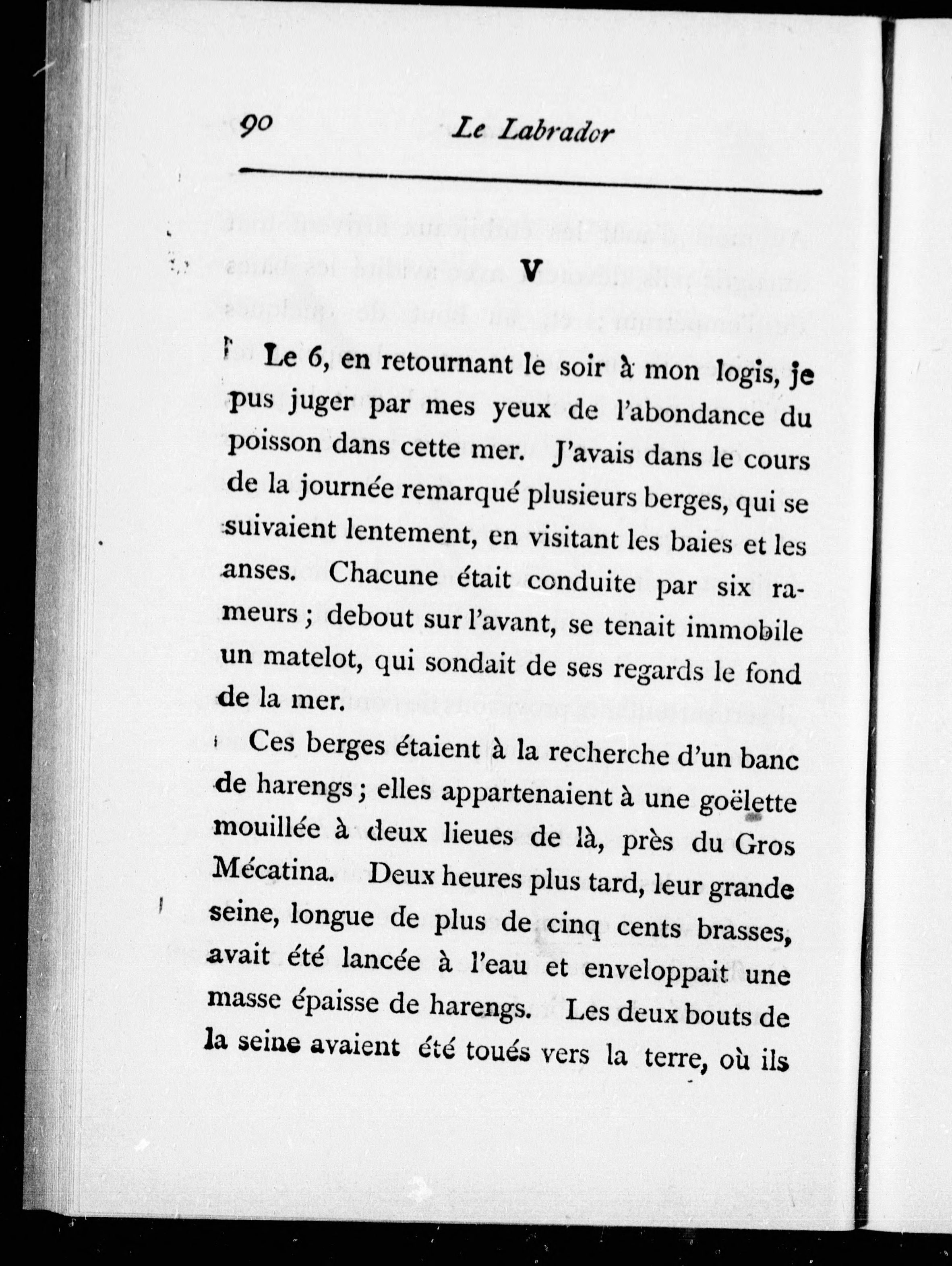 90 Le Labrador

V

Le 6, en retournant le soir à mon logis, je pus juger par mes yeux de l'abondance du poisson dans cette mer. J'avais dans le cours de la journée remarqué plusieurs berges, qui se suivaient lentement, en visitant les baies et les anses. Chacune était conduite par six rameurs ; debout sur l'avant, se tenait immobile un matelot, qui sondait de ses regards le fond de la mer.

Ces berges étaient à la recherche d'un banc de harengs ; elles appartenaient à une goëlette mouillée à deux lieues de là, près du Gros Mécatina. Deux heures plus tard, leur grande seine, longue de plus de cinq cents brasses, avait été lancée à l'eau et enveloppait une masse épaisse de harengs. Les deux bouts de la seine avaient été toués vers la terre, où ils